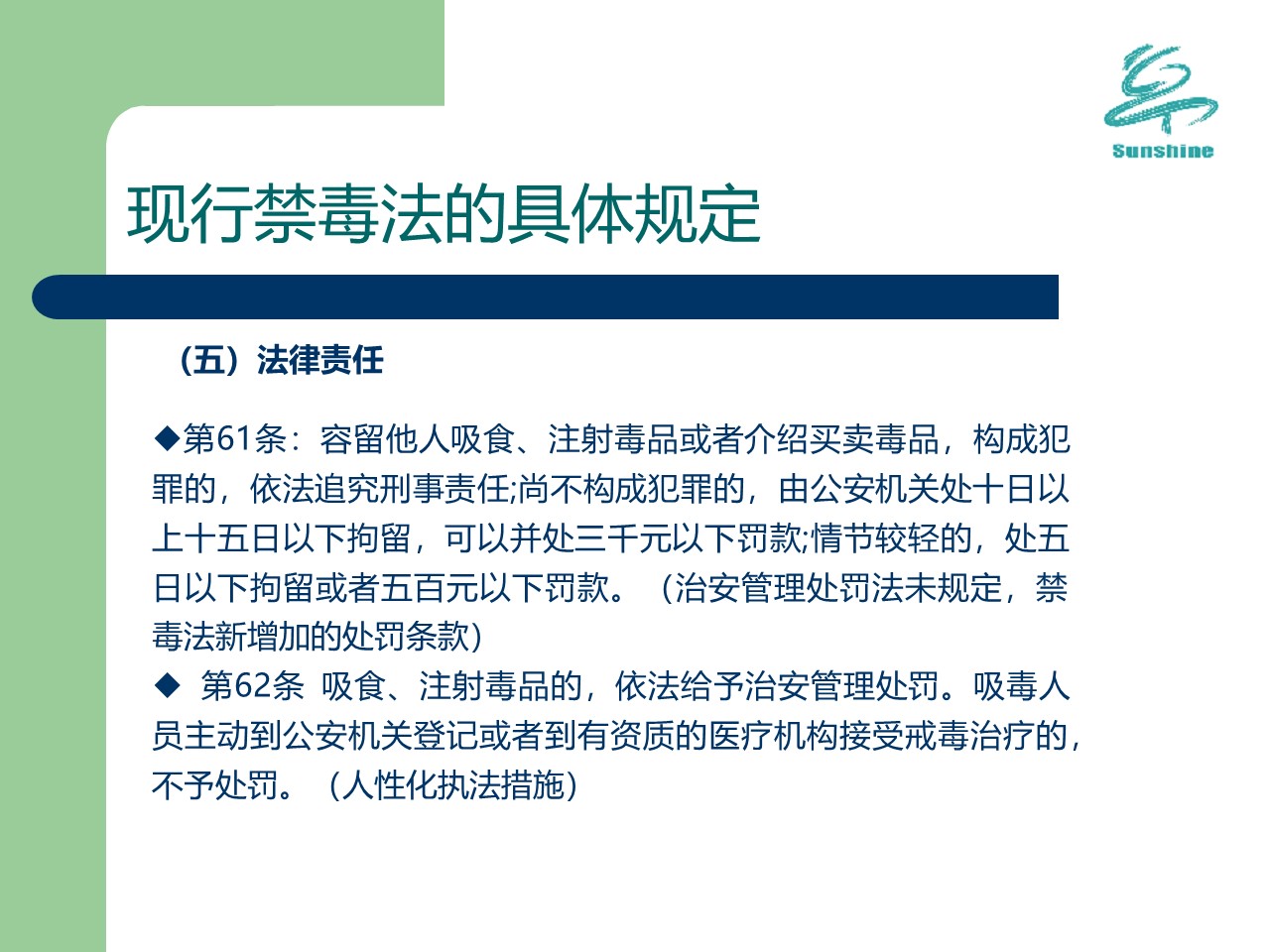 Sunshine

现行禁毒法的具体规定

（五）法律责任

◆第61条：容留他人吸食、注射毒品或者介绍买卖毒品，构成犯罪的，依法追究刑事责任;尚不构成犯罪的，由公安机关处十日以上十五日以下拘留，可以并处三千元以下罚款;情节较轻的，处五日以下拘留或者五百元以下罚款。（治安管理处罚法未规定，禁毒法新增加的处罚条款）

◆ 第62条 吸食、注射毒品的，依法给予治安管理处罚。吸毒人员主动到公安机关登记或者到有资质的医疗机构接受戒毒治疗的，不予处罚。（人性化执法措施）